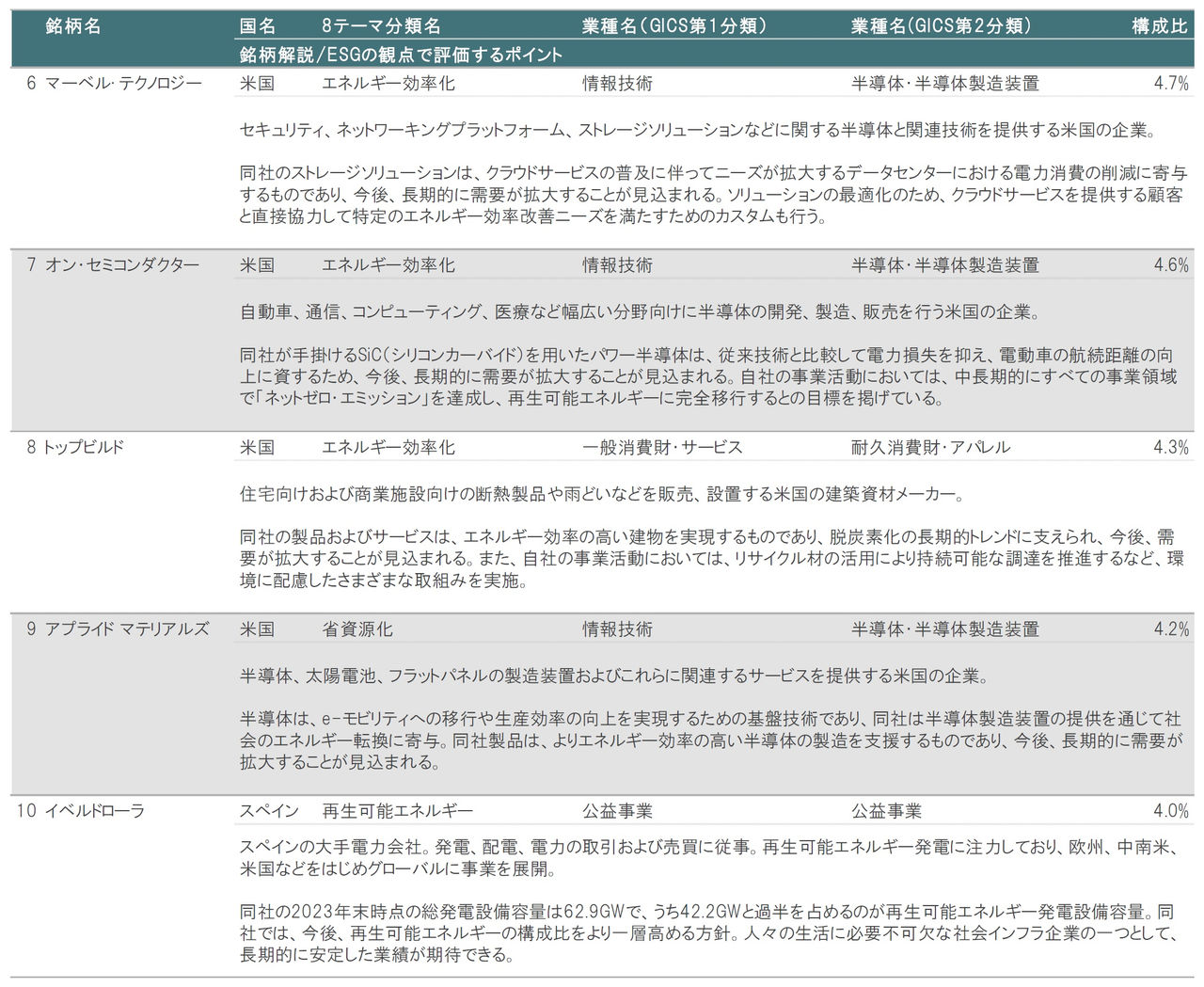 | 銘柄名 | 国名 | 8テーマ分類名 | 業種名(GICS第1分類) | 業種名(GICS第2分類) | 構成比 |
|---|---|---|---|---|---|
| | 銘柄解説/ESGの観点で評価するポイント | | | | |
| 6 マーベル・テクノロジー | 米国 | エネルギー効率化 | 情報技術 | 半導体・半導体製造装置 | 4.7% |

セキュリティ、ネットワーキングプラットフォーム、ストレージソリューションなどに関する半導体と関連技術を提供する米国の企業。

同社のストレージソリューションは、クラウドサービスの普及に伴ってニーズが拡大するデータセンターにおける電力消費の削減に寄与するものであり、今後、長期的に需要が拡大することが見込まれる。ソリューションの最適化のため、クラウドサービスを提供する顧客と直接協力して特定のエネルギー効率改善ニーズを満たすためのカスタムも行う。

| 7 オン・セミコンダクター | 米国 | エネルギー効率化 | 情報技術 | 半導体・半導体製造装置 | 4.6% |
|---|---|---|---|---|---|

自動車、通信、コンピューティング、医療など幅広い分野向けに半導体の開発、製造、販売を行う米国の企業。

同社が手掛けるSiC(シリコンカーバイド)を用いたパワー半導体は、従来技術と比較して電力損失を抑え、電動車の航続距離の向上に資するため、今後、長期的に需要が拡大することが見込まれる。自社の事業活動においては、中長期的にすべての事業領域で「ネットゼロ・エミッション」を達成し、再生可能エネルギーに完全移行するとの目標を掲げている。

| 8 トップビルド | 米国 | エネルギー効率化 | 一般消費財・サービス | 耐久消費財・アパレル | 4.3% |
|---|---|---|---|---|---|

住宅向けおよび商業施設向けの断熱製品や雨どいなどを販売、設置する米国の建築資材メーカー。

同社の製品およびサービスは、エネルギー効率の高い建物を実現するものであり、脱炭素化の長期的トレンドに支えられ、今後、需要が拡大することが見込まれる。また、自社の事業活動においては、リサイクル材の活用により持続可能な調達を推進するなど、環境に配慮したさまざまな取組みを実施。

| 9 アプライド マテリアルズ | 米国 | 省資源化 | 情報技術 | 半導体・半導体製造装置 | 4.2% |
|---|---|---|---|---|---|

半導体、太陽電池、フラットパネルの製造装置およびこれらに関連するサービスを提供する米国の企業。

半導体は、e-モビリティへの移行や生産効率の向上を実現するための基盤技術であり、同社は半導体製造装置の提供を通じて社会のエネルギー転換に寄与。同社製品は、よりエネルギー効率の高い半導体の製造を支援するものであり、今後、長期的に需要が拡大することが見込まれる。

| 10 イベルドローラ | スペイン | 再生可能エネルギー | 公益事業 | 公益事業 | 4.0% |
|---|---|---|---|---|---|

スペインの大手電力会社。発電、配電、電力の取引および売買に従事。再生可能エネルギー発電に注力しており、欧州、中南米、米国などをはじめグローバルに事業を展開。

同社の2023年末時点の総発電設備容量は62.9GWで、うち42.2GWと過半を占めるのが再生可能エネルギー発電設備容量。同社では、今後、再生可能エネルギーの構成比をより一層高める方針。人々の生活に必要不可欠な社会インフラ企業の一つとして、長期的に安定した業績が期待できる。